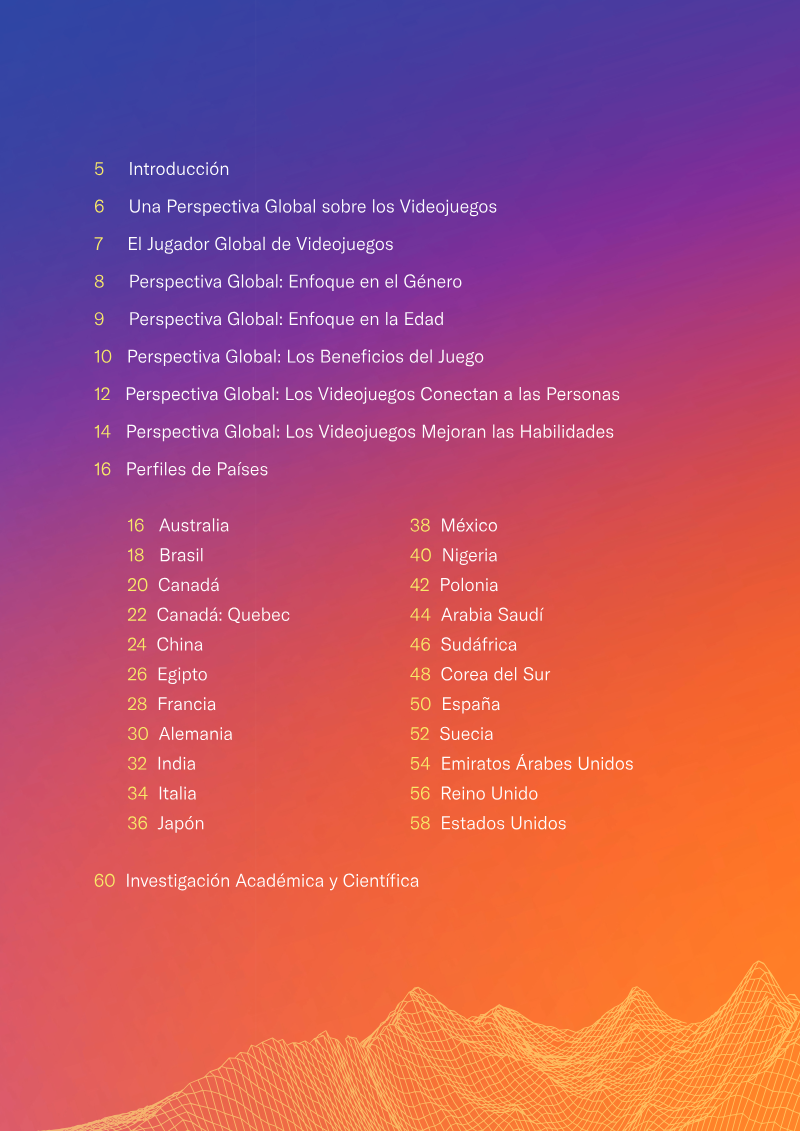 5 Introducción

6 Una Perspectiva Global sobre los Videojuegos

7 El Jugador Global de Videojuegos

8 Perspectiva Global: Enfoque en el Género

9 Perspectiva Global: Enfoque en la Edad

10 Perspectiva Global: Los Beneficios del Juego

12 Perspectiva Global: Los Videojuegos Conectan a las Personas

14 Perspectiva Global: Los Videojuegos Mejoran las Habilidades

16 Perfiles de Países

16 Australia
18 Brasil
20 Canadá
22 Canadá: Quebec
24 China
26 Egipto
28 Francia
30 Alemania
32 India
34 Italia
36 Japón

38 México
40 Nigeria
42 Polonia
44 Arabia Saudí
46 Sudáfrica
48 Corea del Sur
50 España
52 Suecia
54 Emiratos Árabes Unidos
56 Reino Unido
58 Estados Unidos

60 Investigación Académica y Científica